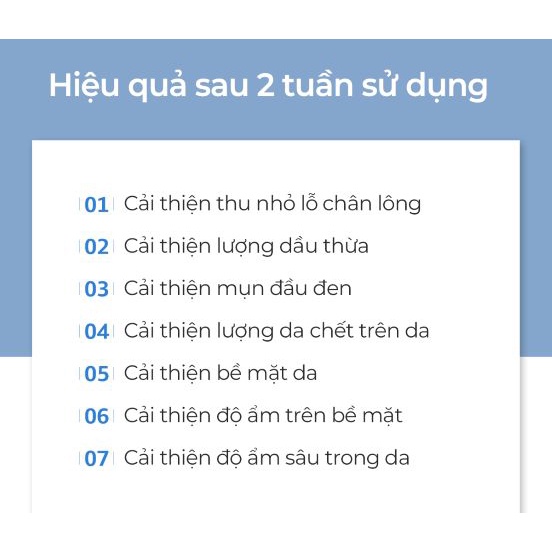 Hiệu quả sau 2 tuần sử dụng

01 Cải thiện thu nhỏ lỗ chân lông

02 Cải thiện lượng dầu thừa

03 Cải thiện mụn đầu đen

04 Cải thiện lượng da chết trên da

05 Cải thiện bề mặt da

06 Cải thiện độ ẩm trên bề mặt

07 Cải thiện độ ẩm sâu trong da